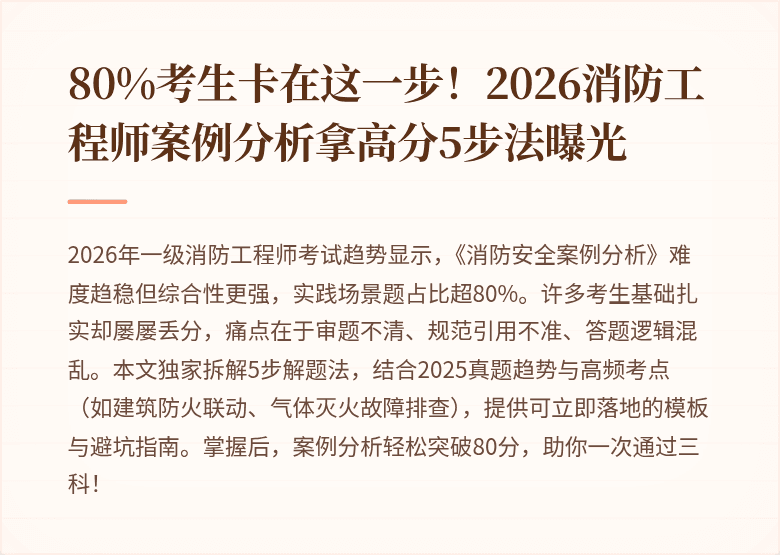 80%考生卡在这一步！2026消防工程师案例分析拿高分5步法曝光

2026年一级消防工程师考试趋势显示，《消防安全案例分析》难度趋稳但综合性更强，实践场景题占比超80%。许多考生基础扎实却屡屡丢分，痛点在于审题不清、规范引用不准、答题逻辑混乱。本文独家拆解5步解题法，结合2025真题趋势与高频考点（如建筑防火联动、气体灭火故障排查），提供可立即落地的模板与避坑指南。掌握后，案例分析轻松突破80分，助你一次通过三科！